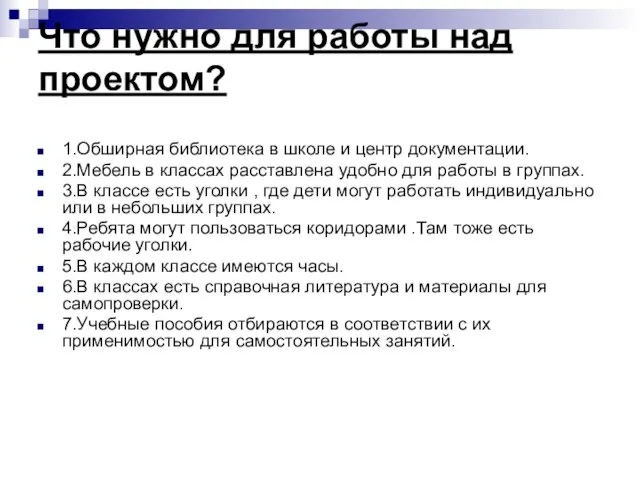 Что нужно для работы над проектом?

1.Обширная библиотека в школе и центр документации.

2.Мебель в классах расставлена удобно для работы в группах.

3.В классе есть уголки , где дети могут работать индивидуально или в небольших группах.

4.Ребята могут пользоваться коридорами .Там тоже есть рабочие уголки.

5.В каждом классе имеются часы.

6.В классах есть справочная литература и материалы для самопроверки.

7.Учебные пособия отбираются в соответствии с их применимостью для самостоятельных занятий.